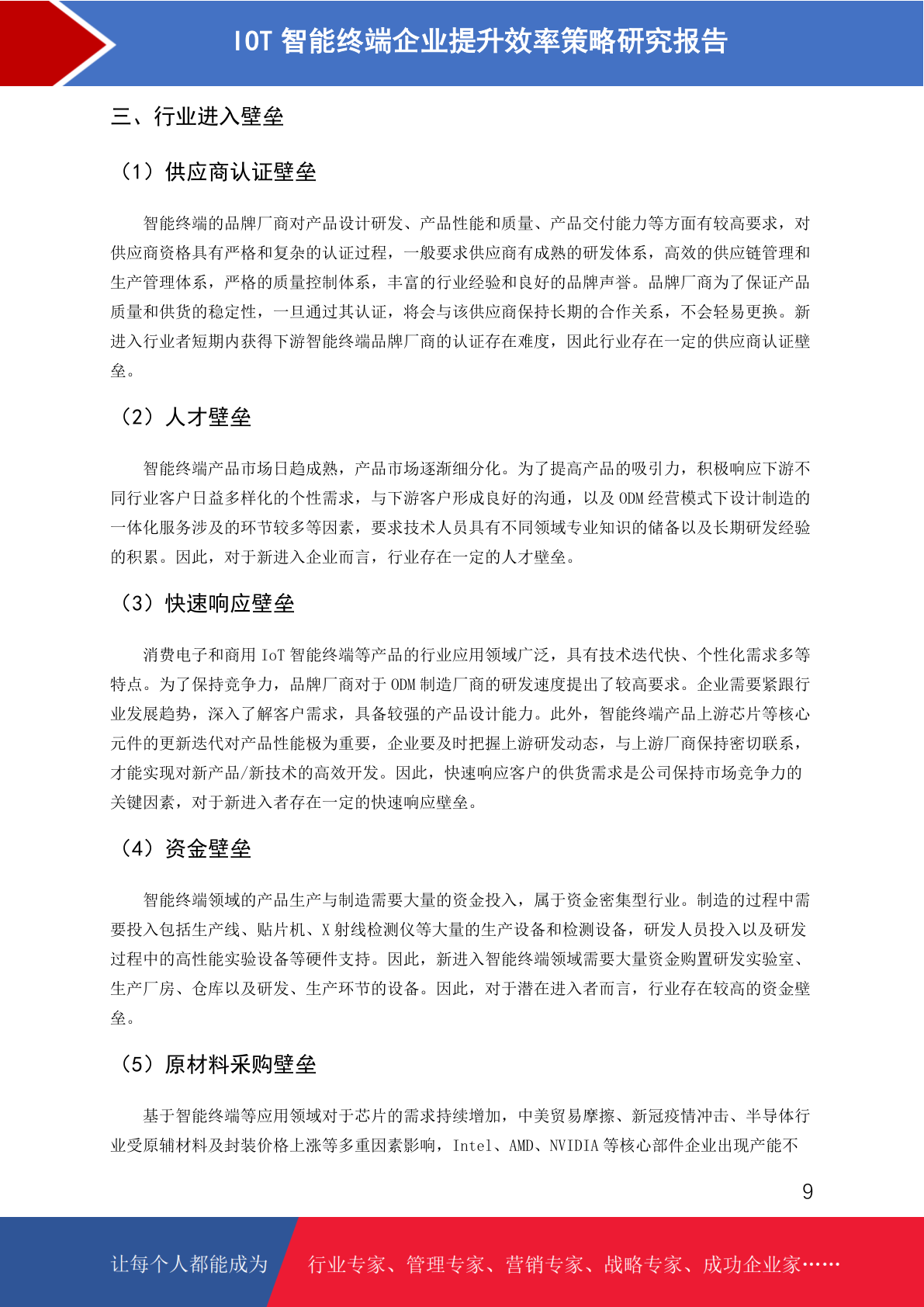 IOT 智能终端企业提升效率策略研究报告

三、行业进入壁垒

（1）供应商认证壁垒

智能终端的品牌厂商对产品设计研发、产品性能和质量、产品交付能力等方面有较高要求，对供应商资格具有严格和复杂的认证过程，一般要求供应商有成熟的研发体系，高效的供应链管理和生产管理体系，严格的质量控制体系，丰富的行业经验和良好的品牌声誉。品牌厂商为了保证产品质量和供货的稳定性，一旦通过其认证，将会与该供应商保持长期的合作关系，不会轻易更换。新进入行业者短期内获得下游智能终端品牌厂商的认证存在难度，因此行业存在一定的供应商认证壁垒。

（2）人才壁垒

智能终端产品市场日趋成熟，产品市场逐渐细分化。为了提高产品的吸引力，积极响应下游不同行业客户日益多样化的个性需求，与下游客户形成良好的沟通，以及 ODM 经营模式下设计制造的一体化服务涉及的环节较多等因素，要求技术人员具有不同领域专业知识的储备以及长期研发经验的积累。因此，对于新进入企业而言，行业存在一定的人才壁垒。

（3）快速响应壁垒

消费电子和商用 IoT 智能终端等产品的行业应用领域广泛，具有技术迭代快、个性化需求多等特点。为了保持竞争力，品牌厂商对于 ODM 制造厂商的研发速度提出了较高要求。企业需要紧跟行业发展趋势，深入了解客户需求，具备较强的产品设计能力。此外，智能终端产品上游芯片等核心元件的更新迭代对产品性能极为重要，企业要及时把握上游研发动态，与上游厂商保持密切联系，才能实现对新产品/新技术的高效开发。因此，快速响应客户的供货需求是公司保持市场竞争力的关键因素，对于新进入者存在一定的快速响应壁垒。

（4）资金壁垒

智能终端领域的产品生产与制造需要大量的资金投入，属于资金密集型行业。制造的过程中需要投入包括生产线、贴片机、X 射线检测仪等大量的生产设备和检测设备，研发人员投入以及研发过程中的高性能实验设备等硬件支持。因此，新进入智能终端领域需要大量资金购置研发实验室、生产厂房、仓库以及研发、生产环节的设备。因此，对于潜在进入者而言，行业存在较高的资金壁垒。

（5）原材料采购壁垒

基于智能终端等应用领域对于芯片的需求持续增加，中美贸易摩擦、新冠疫情冲击、半导体行业受原辅材料及封装价格上涨等多重因素影响，Intel、AMD、NVIDIA 等核心部件企业出现产能不

9

让每个人都能成为 行业专家、管理专家、营销专家、战略专家、成功企业家……